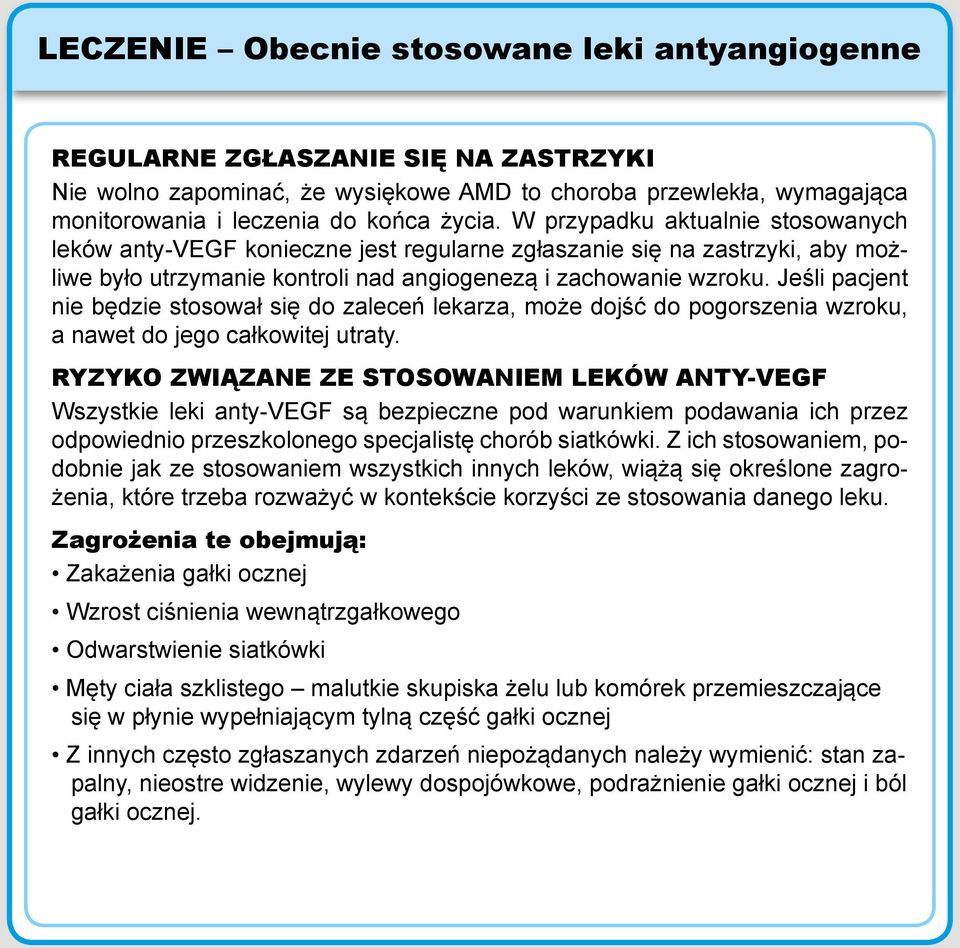 LECZENIE – Obecnie stosowane leki antyangiogenne

REGULARNE ZGŁASZANIE SIĘ NA ZASTRZYKI
Nie wolno zapominać, że wysiękowe AMD to choroba przewlekła, wymagająca monitorowania i leczenia do końca życia. W przypadku aktualnie stosowanych leków anty-VEGF konieczne jest regularne zgłaszanie się na zastrzyki, aby możliwe było utrzymanie kontroli nad angiogenezą i zachowanie wzroku. Jeśli pacjent nie będzie stosował się do zaleceń lekarza, może dojść do pogorszenia wzroku, a nawet do jego całkowitej utraty.

RYZYKO ZWIĄZANE ZE STOSOWANIEM LEKÓW ANTY-VEGF
Wszystkie leki anty-VEGF są bezpieczne pod warunkiem podawania ich przez odpowiednio przeszkolonego specjalistę chorób siatkówki. Z ich stosowaniem, podobnie jak ze stosowaniem wszystkich innych leków, wiążą się określone zagrożenia, które trzeba rozważyć w kontekście korzyści ze stosowania danego leku.

Zagrożenia te obejmują:
• Zakażenia gałki ocznej
• Wzrost ciśnienia wewnątrzgałkowego
• Odwarstwienie siatkówki
• Męty ciała szklistego – malutkie skupiska żelu lub komórek przemieszczające się w płynie wypełniającym tylną część gałki ocznej
• Z innych często zgłaszanych zdarzeń niepożądanych należy wymienić: stan zapalny, nieostre widzenie, wylewy dospojówkowe, podrażnienie gałki ocznej i ból gałki ocznej.